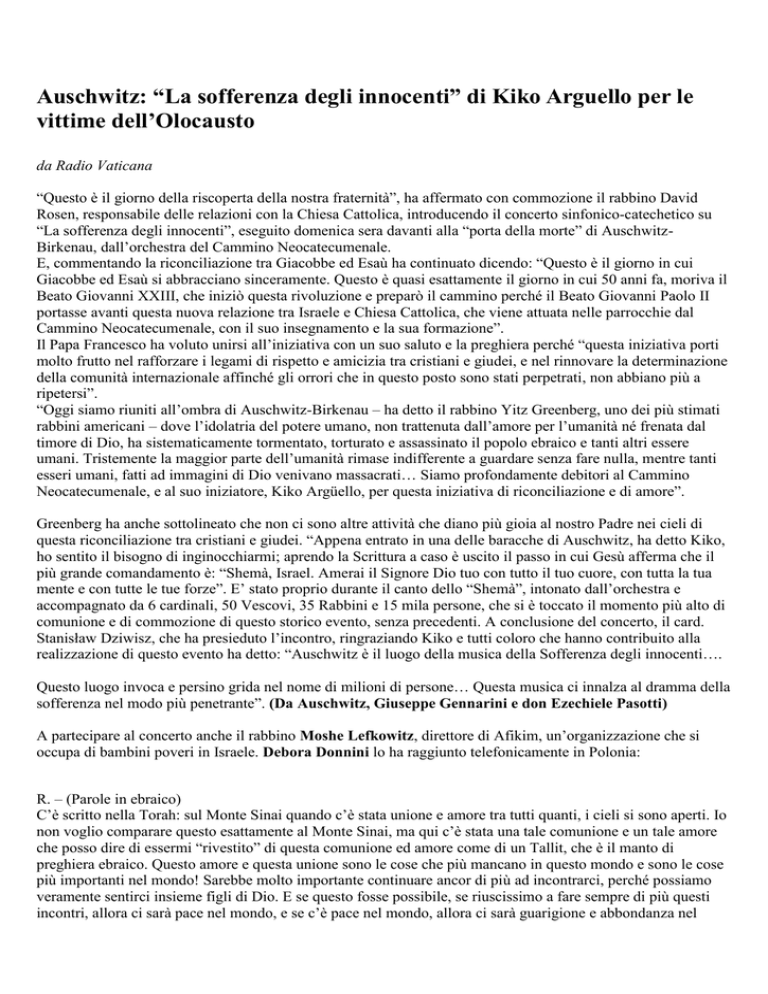 Auschwitz: "La sofferenza degli innocenti" di Kiko Arguello per le vittime dell'Olocausto

da Radio Vaticana

"Questo è il giorno della riscoperta della nostra fraternità", ha affermato con commozione il rabbino David Rosen, responsabile delle relazioni con la Chiesa Cattolica, introducendo il concerto sinfonico-catechetico su "La sofferenza degli innocenti", eseguito domenica sera davanti alla "porta della morte" di Auschwitz-Birkenau, dall'orchestra del Cammino Neocatecumenale.
E, commentando la riconciliazione tra Giacobbe ed Esaù ha continuato dicendo: "Questo è il giorno in cui Giacobbe ed Esaù si abbracciano sinceramente. Questo è quasi esattamente il giorno in cui 50 anni fa, moriva il Beato Giovanni XXIII, che iniziò questa rivoluzione e preparò il cammino perché il Beato Giovanni Paolo II portasse avanti questa nuova relazione tra Israele e Chiesa Cattolica, che viene attuata nelle parrocchie dal Cammino Neocatecumenale, con il suo insegnamento e la sua formazione".
Il Papa Francesco ha voluto unirsi all'iniziativa con un suo saluto e la preghiera perché "questa iniziativa porti molto frutto nel rafforzare i legami di rispetto e amicizia tra cristiani e giudei, e nel rinnovare la determinazione della comunità internazionale affinché gli orrori che in questo posto sono stati perpetrati, non abbiano più a ripetersi".
"Oggi siamo riuniti all'ombra di Auschwitz-Birkenau – ha detto il rabbino Yitz Greenberg, uno dei più stimati rabbini americani – dove l'idolatria del potere umano, non trattenuta dall'amore per l'umanità né frenata dal timore di Dio, ha sistematicamente tormentato, torturato e assassinato il popolo ebraico e tanti altri essere umani. Tristemente la maggior parte dell'umanità rimase indifferente a guardare senza fare nulla, mentre tanti esseri umani, fatti ad immagini di Dio venivano massacrati… Siamo profondamente debitori al Cammino Neocatecumenale, e al suo iniziatore, Kiko Argüello, per questa iniziativa di riconciliazione e di amore".

Greenberg ha anche sottolineato che non ci sono altre attività che diano più gioia al nostro Padre nei cieli di questa riconciliazione tra cristiani e giudei. "Appena entrato in una delle baracche di Auschwitz, ha detto Kiko, ho sentito il bisogno di inginocchiarmi; aprendo la Scrittura a caso è uscito il passo in cui Gesù afferma che il più grande comandamento è: "Shemà, Israel. Amerai il Signore Dio tuo con tutto il tuo cuore, con tutta la tua mente e con tutte le tue forze". E' stato proprio durante il canto dello "Shemà", intonato dall'orchestra e accompagnato da 6 cardinali, 50 Vescovi, 35 Rabbini e 15 mila persone, che si è toccato il momento più alto di comunione e di commozione di questo storico evento, senza precedenti. A conclusione del concerto, il card. Stanisław Dziwisz, che ha presieduto l'incontro, ringraziando Kiko e tutti coloro che hanno contribuito alla realizzazione di questo evento ha detto: "Auschwitz è il luogo della musica della Sofferenza degli innocenti….

Questo luogo invoca e persino grida nel nome di milioni di persone… Questa musica ci innalza al dramma della sofferenza nel modo più penetrante". (Da Auschwitz, Giuseppe Gennarini e don Ezechiele Pasotti)

A partecipare al concerto anche il rabbino Moshe Lefkowitz, direttore di Afikim, un'organizzazione che si occupa di bambini poveri in Israele. Debora Donnini lo ha raggiunto telefonicamente in Polonia:

R. – (Parole in ebraico)
C'è scritto nella Torah: sul Monte Sinai quando c'è stata unione e amore tra tutti quanti, i cieli si sono aperti. Io non voglio comparare questo esattamente al Monte Sinai, ma qui c'è stata una tale comunione e un tale amore che posso dire di essermi "rivestito" di questa comunione ed amore come di un Tallit, che è il manto di preghiera ebraico. Questo amore e questa unione sono le cose che più mancano in questo mondo e sono le cose più importanti nel mondo! Sarebbe molto importante continuare ancor di più ad incontrarci, perché possiamo veramente sentirci insieme figli di Dio. E se questo fosse possibile, se riuscissimo a fare sempre di più questi incontri, allora ci sarà pace nel mondo, e se c'è pace nel mondo, allora ci sarà guarigione e abbondanza nel